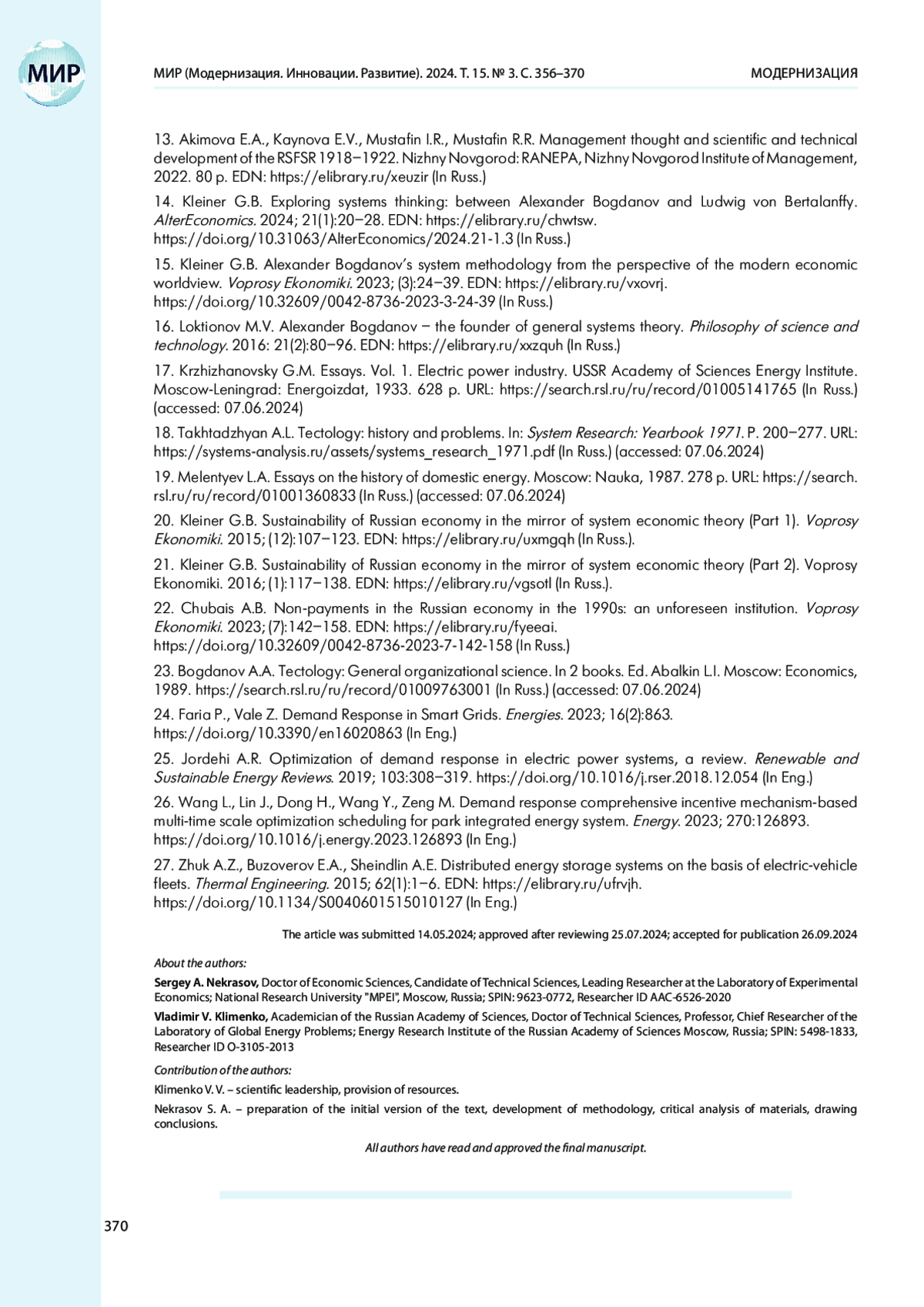 МИР

МИР (Модернизация. Инновации. Развитие). 2024. Т. 15. № 3. С. 356–370

МОДЕРНИЗАЦИЯ

13. Akimova E.A., Kaynova E.V., Mustafin I.R., Mustafin R.R. Management thought and scientific and technical development of the RSFSR 1918–1922. Nizhny Novgorod: RANEPA, Nizhny Novgorod Institute of Management, 2022. 80 p. EDN: https://elibrary.ru/xeuzir (In Russ.)

14. Kleiner G.B. Exploring systems thinking: between Alexander Bogdanov and Ludwig von Bertalanffy. AlterEconomics. 2024; 21(1):20–28. EDN: https://elibrary.ru/chwtsw. https://doi.org/10.31063/AlterEconomics/2024.21-1.3 (In Russ.)

15. Kleiner G.B. Alexander Bogdanov's system methodology from the perspective of the modern economic worldview. Voprosy Ekonomiki. 2023; (3):24–39. EDN: https://elibrary.ru/vxovrj. https://doi.org/10.32609/0042-8736-2023-3-24-39 (In Russ.)

16. Loktionov M.V. Alexander Bogdanov – the founder of general systems theory. Philosophy of science and technology. 2016: 21(2):80–96. EDN: https://elibrary.ru/xxzquh (In Russ.)

17. Krzhizhanovsky G.M. Essays. Vol. 1. Electric power industry. USSR Academy of Sciences Energy Institute. Moscow-Leningrad: Energoizdat, 1933. 628 p. URL: https://search.rsl.ru/ru/record/01005141765 (In Russ.) (accessed: 07.06.2024)

18. Takhtadzhyan A.L. Tectology: history and problems. In: System Research: Yearbook 1971. P. 200–277. URL: https://systems-analysis.ru/assets/systems_research_1971.pdf (In Russ.) (accessed: 07.06.2024)

19. Melentyev L.A. Essays on the history of domestic energy. Moscow: Nauka, 1987. 278 p. URL: https://search.rsl.ru/ru/record/01001360833 (In Russ.) (accessed: 07.06.2024)

20. Kleiner G.B. Sustainability of Russian economy in the mirror of system economic theory (Part 1). Voprosy Ekonomiki. 2015; (12):107–123. EDN: https://elibrary.ru/uxmgqh (In Russ.).

21. Kleiner G.B. Sustainability of Russian economy in the mirror of system economic theory (Part 2). Voprosy Ekonomiki. 2016; (1):117–138. EDN: https://elibrary.ru/vgsotl (In Russ.).

22. Chubais A.B. Non-payments in the Russian economy in the 1990s: an unforeseen institution. Voprosy Ekonomiki. 2023; (7):142–158. EDN: https://elibrary.ru/fyeeai. https://doi.org/10.32609/0042-8736-2023-7-142-158 (In Russ.)

23. Bogdanov A.A. Tectology: General organizational science. In 2 books. Ed. Abalkin L.I. Moscow: Economics, 1989. https://search.rsl.ru/ru/record/01009763001 (In Russ.) (accessed: 07.06.2024)

24. Faria P., Vale Z. Demand Response in Smart Grids. Energies. 2023; 16(2):863. https://doi.org/10.3390/en16020863 (In Eng.)

25. Jordehi A.R. Optimization of demand response in electric power systems, a review. Renewable and Sustainable Energy Reviews. 2019; 103:308–319. https://doi.org/10.1016/j.rser.2018.12.054 (In Eng.)

26. Wang L., Lin J., Dong H., Wang Y., Zeng M. Demand response comprehensive incentive mechanism-based multi-time scale optimization scheduling for park integrated energy system. Energy. 2023; 270:126893. https://doi.org/10.1016/j.energy.2023.126893 (In Eng.)

27. Zhuk A.Z., Buzoverov E.A., Sheindlin A.E. Distributed energy storage systems on the basis of electric-vehicle fleets. Thermal Engineering. 2015; 62(1):1–6. EDN: https://elibrary.ru/ufrvjh. https://doi.org/10.1134/S0040601515010127 (In Eng.)

The article was submitted 14.05.2024; approved after reviewing 25.07.2024; accepted for publication 26.09.2024

About the authors:

Sergey A. Nekrasov, Doctor of Economic Sciences, Candidate of Technical Sciences, Leading Researcher at the Laboratory of Experimental Economics; National Research University "MPEI", Moscow, Russia; SPIN: 9623-0772, Researcher ID AAC-6526-2020

Vladimir V. Klimenko, Academician of the Russian Academy of Sciences, Doctor of Technical Sciences, Professor, Chief Researcher of the Laboratory of Global Energy Problems; Energy Research Institute of the Russian Academy of Sciences Moscow, Russia; SPIN: 5498-1833, Researcher ID O-3105-2013

Contribution of the authors:

Klimenko V. V. – scientific leadership, provision of resources.

Nekrasov S. A. – preparation of the initial version of the text, development of methodology, critical analysis of materials, drawing conclusions.

All authors have read and approved the final manuscript.

370